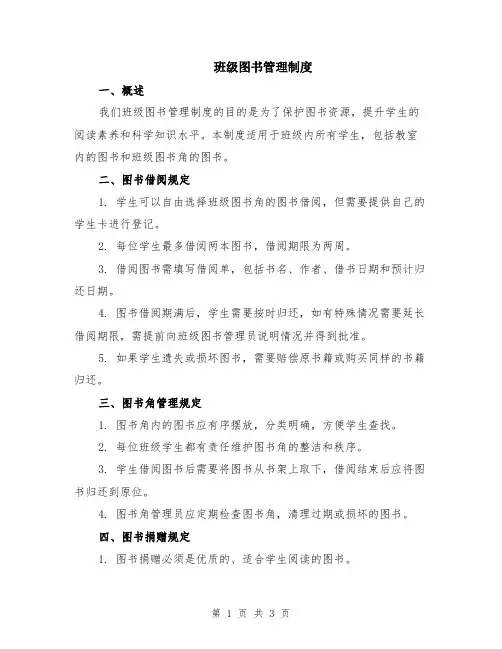 班级图书管理制度

一、概述

我们班级图书管理制度的目的是为了保护图书资源，提升学生的阅读素养和科学知识水平。本制度适用于班级内所有学生，包括教室内的图书和班级图书角的图书。

二、图书借阅规定

1. 学生可以自由选择班级图书角的图书借阅，但需要提供自己的学生卡进行登记。

2. 每位学生最多借阅两本图书，借阅期限为两周。

3. 借阅图书需填写借阅单，包括书名、作者、借书日期和预计归还日期。

4. 图书借阅期满后，学生需要按时归还，如有特殊情况需要延长借阅期限，需提前向班级图书管理员说明情况并得到批准。

5. 如果学生遗失或损坏图书，需要赔偿原书籍或购买同样的书籍归还。

三、图书角管理规定

1. 图书角内的图书应有序摆放，分类明确，方便学生查找。

2. 每位班级学生都有责任维护图书角的整洁和秩序。

3. 学生借阅图书后需要将图书从书架上取下，借阅结束后应将图书归还到原位。

4. 图书角管理员应定期检查图书角，清理过期或损坏的图书。

四、图书捐赠规定

1. 图书捐赠必须是优质的、适合学生阅读的图书。

第 1 页 共 3 页